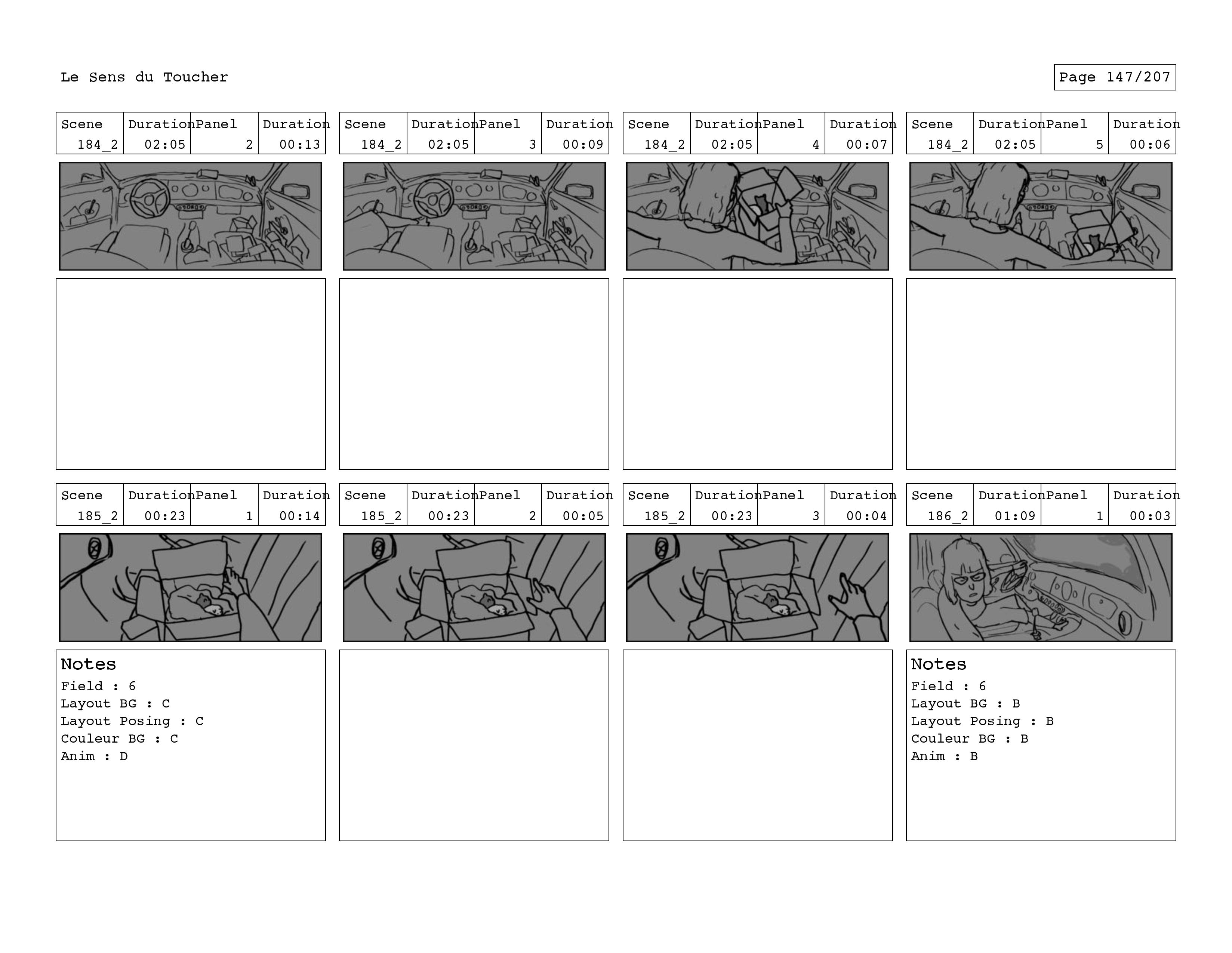 Le Sens du Toucher

Page 147/207

| Scene | Duration | Panel | Duration |
|---|---|---|---|
| 184_2 | 02:05 | 2 | 00:13 |

| Scene | Duration | Panel | Duration |
|---|---|---|---|
| 184_2 | 02:05 | 3 | 00:09 |

| Scene | Duration | Panel | Duration |
|---|---|---|---|
| 184_2 | 02:05 | 4 | 00:07 |

| Scene | Duration | Panel | Duration |
|---|---|---|---|
| 184_2 | 02:05 | 5 | 00:06 |

| Scene | Duration | Panel | Duration |
|---|---|---|---|
| 185_2 | 00:23 | 1 | 00:14 |

Notes
Field : 6
Layout BG : C
Layout Posing : C
Couleur BG : C
Anim : D

| Scene | Duration | Panel | Duration |
|---|---|---|---|
| 185_2 | 00:23 | 2 | 00:05 |

| Scene | Duration | Panel | Duration |
|---|---|---|---|
| 185_2 | 00:23 | 3 | 00:04 |

| Scene | Duration | Panel | Duration |
|---|---|---|---|
| 186_2 | 01:09 | 1 | 00:03 |

Notes
Field : 6
Layout BG : B
Layout Posing : B
Couleur BG : B
Anim : B